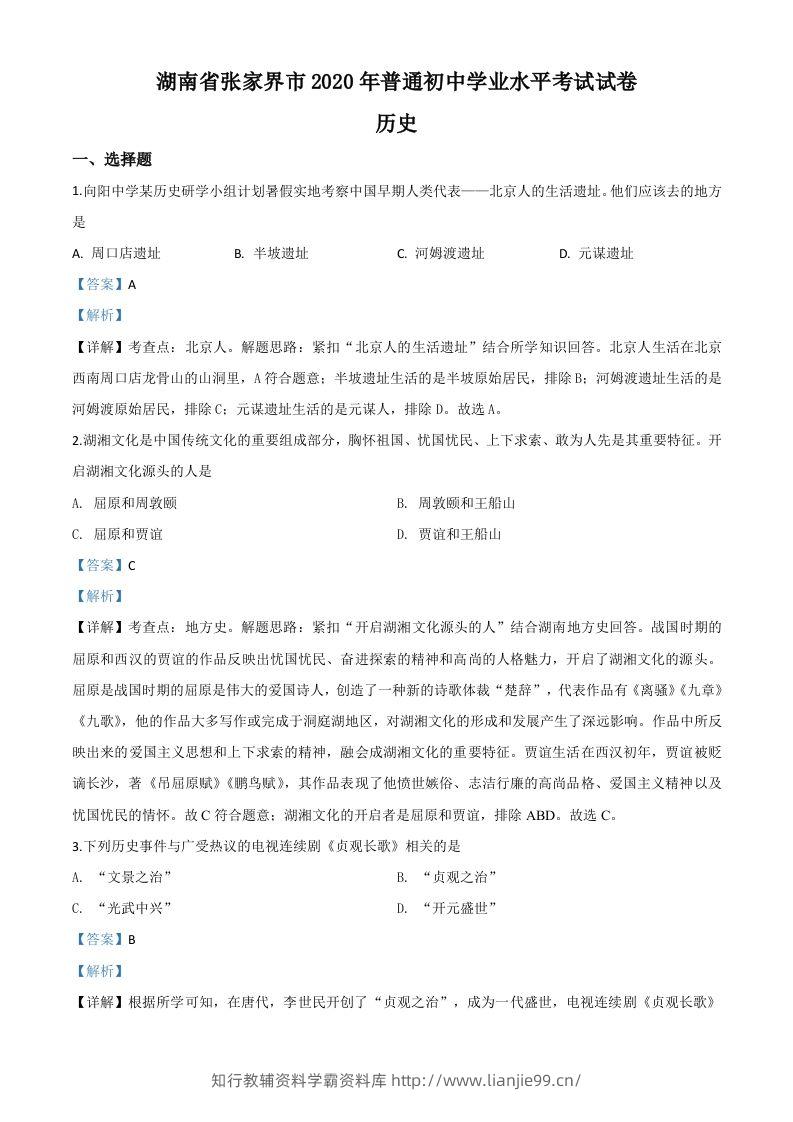 湖南省张家界市2020年普通初中学业水平考试试卷

历史

一、选择题

1.向阳中学某历史研学小组计划暑假实地考察中国早期人类代表——北京人的生活遗址。他们应该去的地方是

A. 周口店遗址 B. 半坡遗址 C. 河姆渡遗址 D. 元谋遗址

【答案】A

【解析】

【详解】考查点：北京人。解题思路：紧扣“北京人的生活遗址”结合所学知识回答。北京人生活在北京西南周口店龙骨山的山洞里，A符合题意；半坡遗址生活的是半坡原始居民，排除B；河姆渡遗址生活的是河姆渡原始居民，排除C；元谋遗址生活的是元谋人，排除D。故选A。

2.湖湘文化是中国传统文化的重要组成部分，胸怀祖国、忧国忧民、上下求索、敢为人先是其重要特征。开启湖湘文化源头的人是

A. 屈原和周敦颐 B. 周敦颐和王船山

C. 屈原和贾谊 D. 贾谊和王船山

【答案】C

【解析】

【详解】考查点：地方史。解题思路：紧扣“开启湖湘文化源头的人”结合湖南地方史回答。战国时期的屈原和西汉的贾谊的作品反映出忧国忧民、奋进探索的精神和高尚的人格魅力，开启了湖湘文化的源头。屈原是战国时期的屈原是伟大的爱国诗人，创造了一种新的诗歌体裁“楚辞”，代表作品有《离骚》《九章》《九歌》，他的作品大多写作或完成于洞庭湖地区，对湖湘文化的形成和发展产生了深远影响。作品中所反映出来的爱国主义思想和上下求索的精神，融会成湖湘文化的重要特征。贾谊生活在西汉初年，贾谊被贬谪长沙，著《吊屈原赋》《鹏鸟赋》，其作品表现了他愤世嫉俗、志洁行廉的高尚品格、爱国主义精神以及忧国忧民的情怀。故C符合题意；湖湘文化的开启者是屈原和贾谊，排除ABD。故选C。

3.下列历史事件与广受热议的电视连续剧《贞观长歌》相关的是

A. “文景之治” B. “贞观之治”

C. “光武中兴” D. “开元盛世”

【答案】B

【解析】

【详解】根据所学可知，在唐代，李世民开创了“贞观之治”，成为一代盛世，电视连续剧《贞观长歌》

知行教辅资料学霸资料库 http://www.lianjie99.cn/